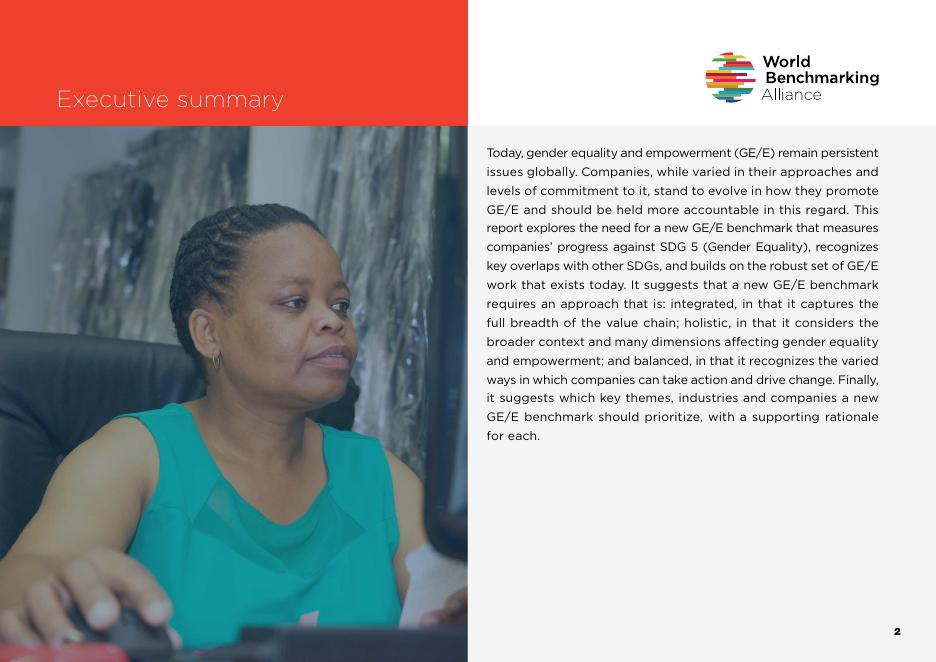 Executive summary

World
Benchmarking
Alliance

Today, gender equality and empowerment (GE/E) remain persistent issues globally. Companies, while varied in their approaches and levels of commitment to it, stand to evolve in how they promote GE/E and should be held more accountable in this regard. This report explores the need for a new GE/E benchmark that measures companies' progress against SDG 5 (Gender Equality), recognizes key overlaps with other SDGs, and builds on the robust set of GE/E work that exists today. It suggests that a new GE/E benchmark requires an approach that is: integrated, in that it captures the full breadth of the value chain; holistic, in that it considers the broader context and many dimensions affecting gender equality and empowerment; and balanced, in that it recognizes the varied ways in which companies can take action and drive change. Finally, it suggests which key themes, industries and companies a new GE/E benchmark should prioritize, with a supporting rationale for each.

2